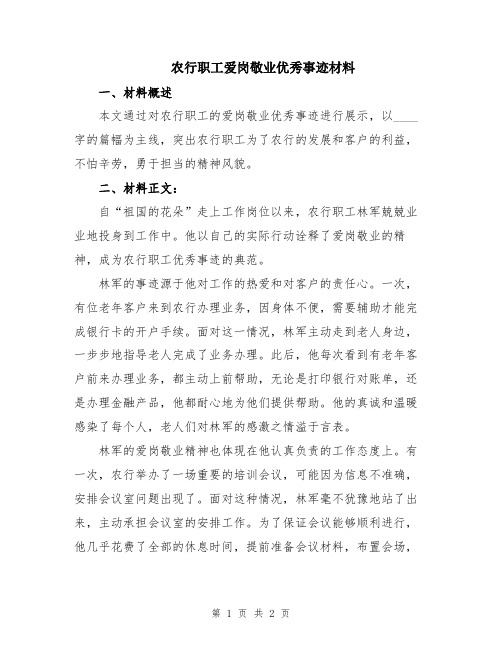 农行职工爱岗敬业优秀事迹材料

一、材料概述

本文通过对农行职工的爱岗敬业优秀事迹进行展示，以____字的篇幅为主线，突出农行职工为了农行的发展和客户的利益，不怕辛劳，勇于担当的精神风貌。

二、材料正文：

自“祖国的花朵”走上工作岗位以来，农行职工林军兢兢业业地投身到工作中。他以自己的实际行动诠释了爱岗敬业的精神，成为农行职工优秀事迹的典范。

林军的事迹源于他对工作的热爱和对客户的责任心。一次，有位老年客户来到农行办理业务，因身体不便，需要辅助才能完成银行卡的开户手续。面对这一情况，林军主动走到老人身边，一步步地指导老人完成了业务办理。此后，他每次看到有老年客户前来办理业务，都主动上前帮助，无论是打印银行对账单，还是办理金融产品，他都耐心地为他们提供帮助。他的真诚和温暖感染了每个人，老人们对林军的感激之情溢于言表。

林军的爱岗敬业精神也体现在他认真负责的工作态度上。有一次，农行举办了一场重要的培训会议，可能因为信息不准确，安排会议室问题出现了。面对这种情况，林军毫不犹豫地站了出来，主动承担会议室的安排工作。为了保证会议能够顺利进行，他几乎花费了全部的休息时间，提前准备会议材料，布置会场，

第 1 页 共 2 页